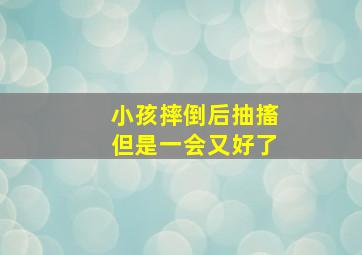 小孩摔倒后抽搐
但是一会又好了